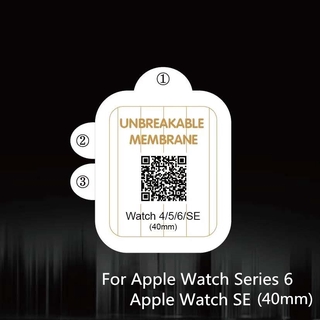 ①

②

③

UNBREAKABLE MEMBRANE

Watch 4/5/6/SE
(40mm)

For Apple Watch Series 6
Apple Watch SE (40mm)